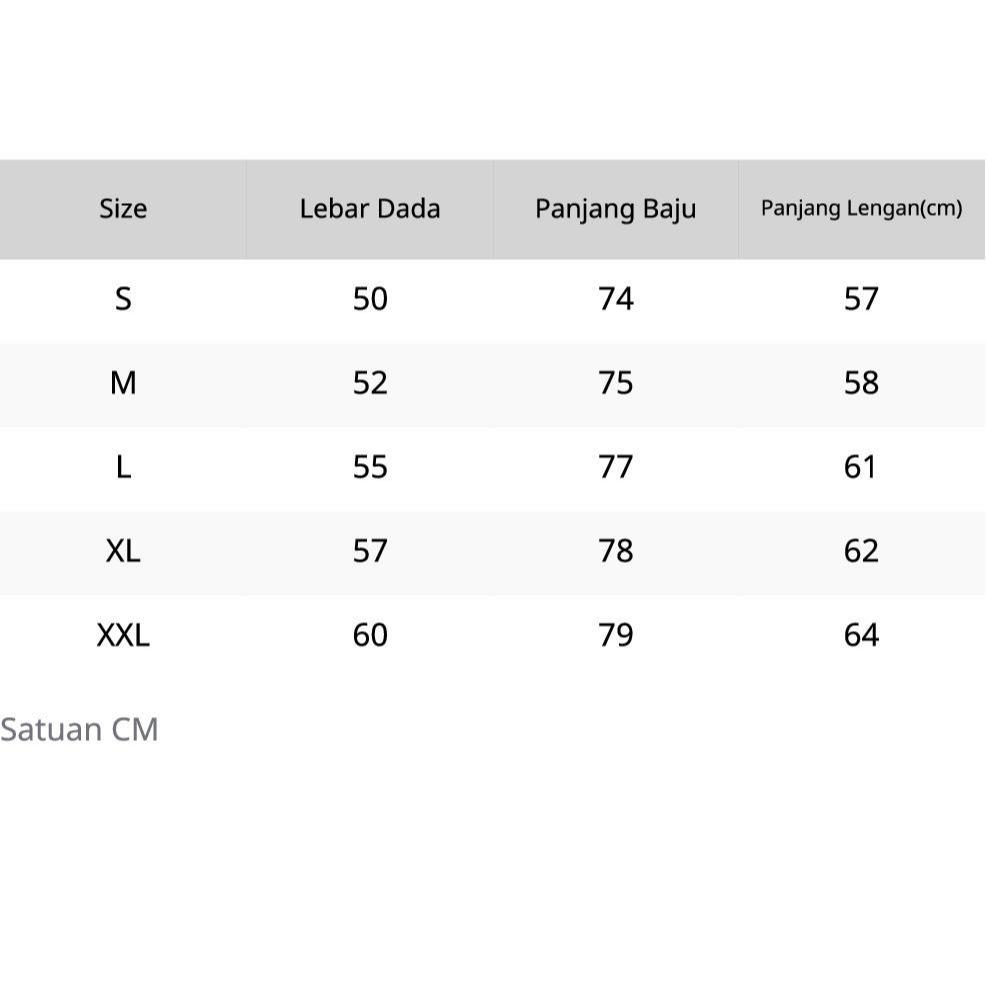 | Size | Lebar Dada | Panjang Baju | Panjang Lengan(cm) |
|---|---|---|---|
| S | 50 | 74 | 57 |
| M | 52 | 75 | 58 |
| L | 55 | 77 | 61 |
| XL | 57 | 78 | 62 |
| XXL | 60 | 79 | 64 |

Satuan CM